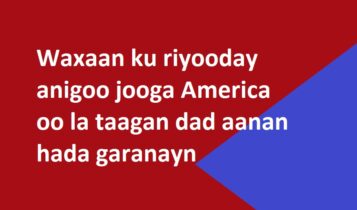 Waxaan ku riyooday anigoo jooga America oo la taagan dad aanan hada garanayn